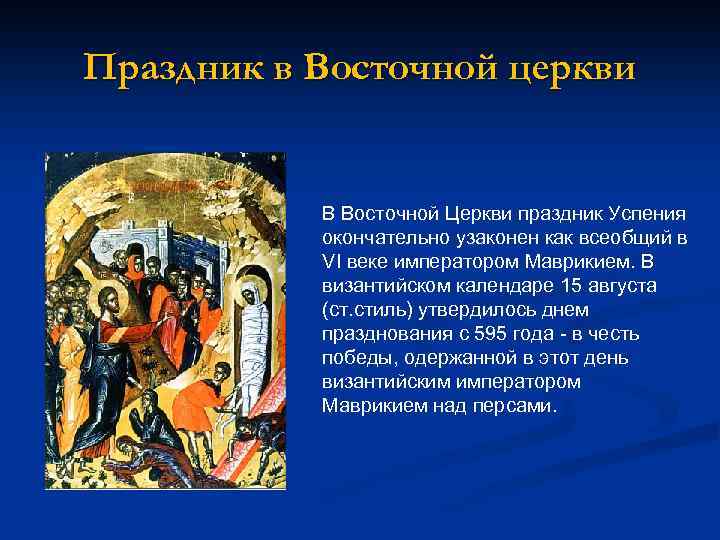 Праздник в Восточной церкви

В Восточной Церкви праздник Успения окончательно узаконен как всеобщий в VI веке императором Маврикием. В византийском календаре 15 августа (ст.стиль) утвердилось днем празднования с 595 года - в честь победы, одержанной в этот день византийским императором Маврикием над персами.